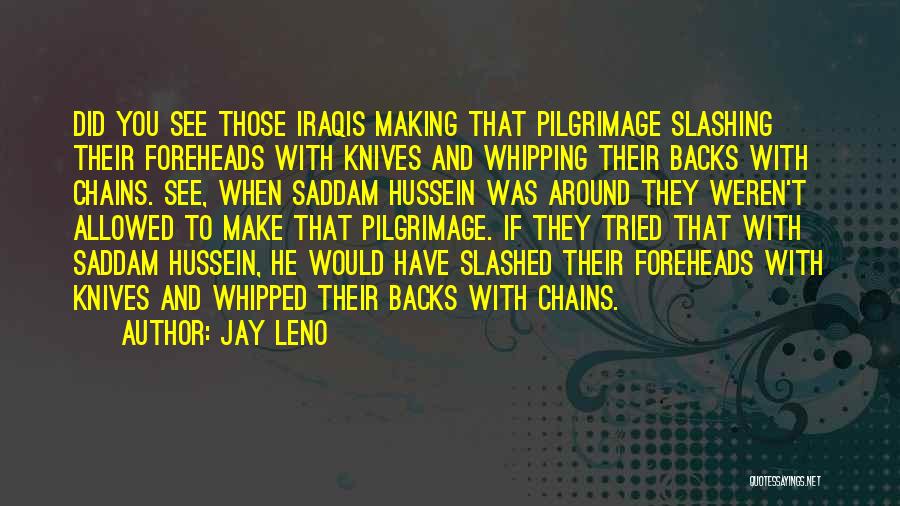 DID YOU SEE THOSE IRAQIS MAKING THAT PILGRIMAGE SLASHING THEIR FOREHEADS WITH KNIVES AND WHIPPING THEIR BACKS WITH CHAINS. SEE, WHEN SADDAM HUSSEIN WAS AROUND THEY WEREN'T ALLOWED TO MAKE THAT PILGRIMAGE. IF THEY TRIED THAT WITH SADDAM HUSSEIN, HE WOULD HAVE SLASHED THEIR FOREHEADS WITH KNIVES AND WHIPPED THEIR BACKS WITH CHAINS.

AUTHOR: JAY LENO

QUOTESSAYINGS.NET